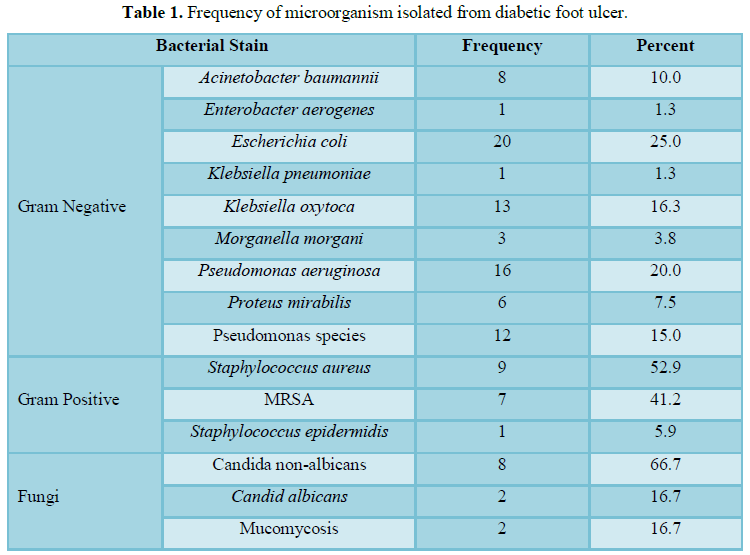 **Table 1.** Frequency of microorganism isolated from diabetic foot ulcer.

| Bacterial Stain | | Frequency | Percent |
|---|---|---|---|
| Gram Negative | *Acinetobacter baumannii* | 8 | 10.0 |
| | *Enterobacter aerogenes* | 1 | 1.3 |
| | *Escherichia coli* | 20 | 25.0 |
| | *Klebsiella pneumoniae* | 1 | 1.3 |
| | *Klebsiella oxytoca* | 13 | 16.3 |
| | *Morganella morgani* | 3 | 3.8 |
| | *Pseudomonas aeruginosa* | 16 | 20.0 |
| | *Proteus mirabilis* | 6 | 7.5 |
| | Pseudomonas species | 12 | 15.0 |
| Gram Positive | *Staphylococcus aureus* | 9 | 52.9 |
| | MRSA | 7 | 41.2 |
| | *Staphylococcus epidermidis* | 1 | 5.9 |
| Fungi | Candida non-albicans | 8 | 66.7 |
| | *Candid albicans* | 2 | 16.7 |
| | Mucomycosis | 2 | 16.7 |